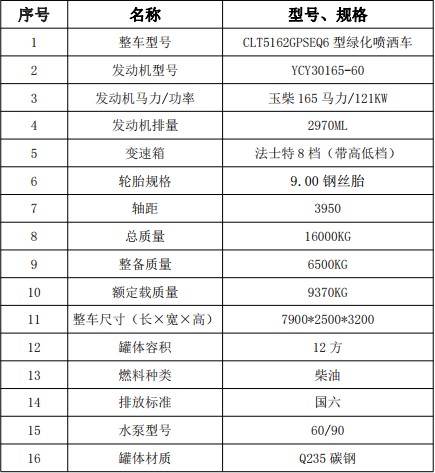 | 序号 | 名称 | 型号、规格 |
|---|---|---|
| 1 | 整车型号 | CLT5162GPSEQ6 型绿化喷洒车 |
| 2 | 发动机型号 | YCY30165-60 |
| 3 | 发动机马力/功率 | 玉柴 165 马力/121KW |
| 4 | 发动机排量 | 2970ML |
| 5 | 变速箱 | 法士特 8 档（带高低档） |
| 6 | 轮胎规格 | 9.00 钢丝胎 |
| 7 | 轴距 | 3950 |
| 8 | 总质量 | 16000KG |
| 9 | 整备质量 | 6500KG |
| 10 | 额定载质量 | 9370KG |
| 11 | 整车尺寸（长×宽×高） | 7900*2500*3200 |
| 12 | 罐体容积 | 12 方 |
| 13 | 燃料种类 | 柴油 |
| 14 | 排放标准 | 国六 |
| 15 | 水泵型号 | 60/90 |
| 16 | 罐体材质 | Q235 碳钢 |